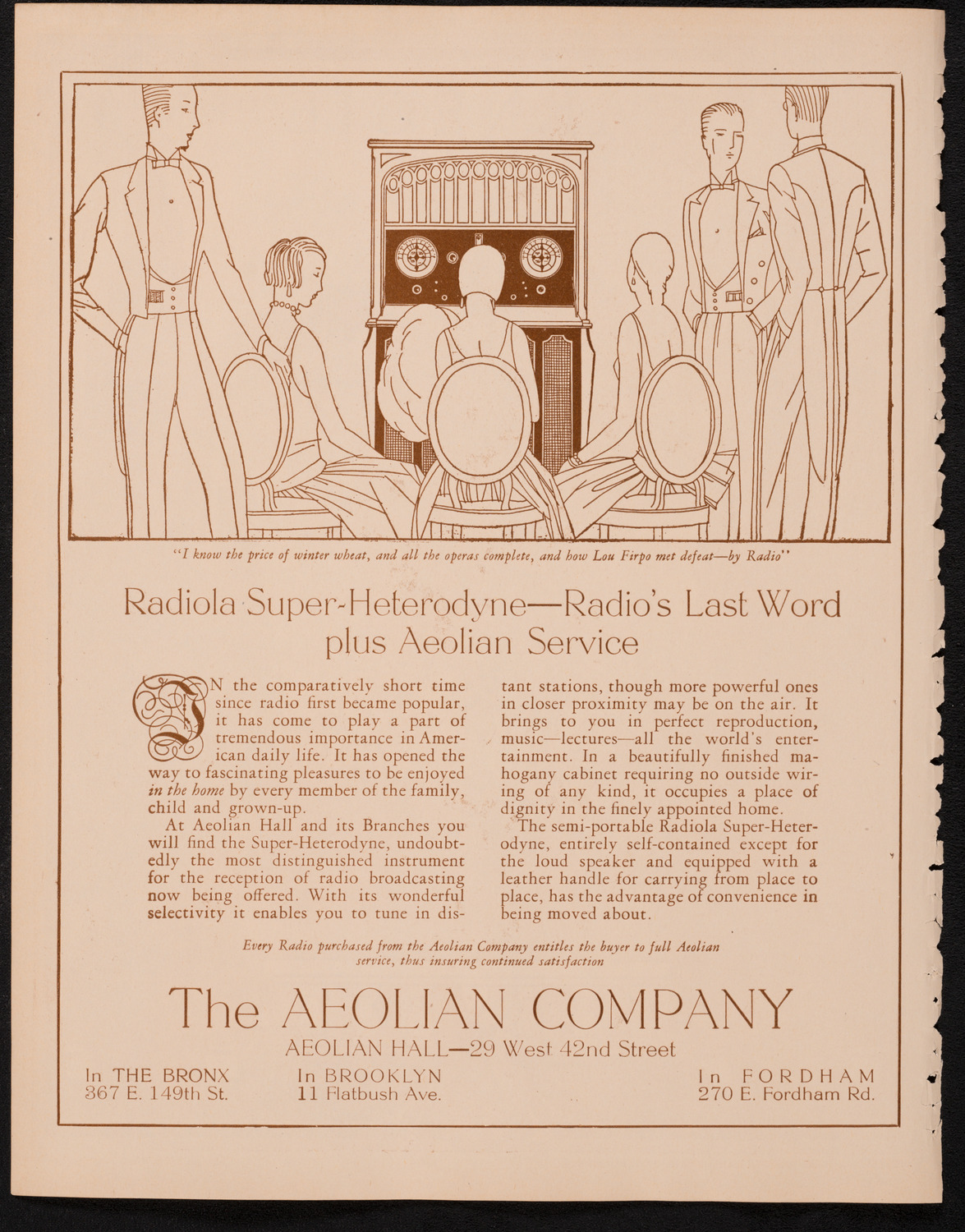 "I know the price of winter wheat, and all the operas complete, and how Lou Firpo met defeat—by Radio"

Radiola Super-Heterodyne—Radio's Last Word plus Aeolian Service

IN the comparatively short time since radio first became popular, it has come to play a part of tremendous importance in American daily life. It has opened the way to fascinating pleasures to be enjoyed in the home by every member of the family, child and grown-up.

At Aeolian Hall and its Branches you will find the Super-Heterodyne, undoubtedly the most distinguished instrument for the reception of radio broadcasting now being offered. With its wonderful selectivity it enables you to tune in distant stations, though more powerful ones in closer proximity may be on the air. It brings to you in perfect reproduction, music—lectures—all the world's entertainment. In a beautifully finished mahogany cabinet requiring no outside wiring of any kind, it occupies a place of dignity in the finely appointed home.

The semi-portable Radiola Super-Heterodyne, entirely self-contained except for the loud speaker and equipped with a leather handle for carrying from place to place, has the advantage of convenience in being moved about.

Every Radio purchased from the Aeolian Company entitles the buyer to full Aeolian service, thus insuring continued satisfaction

The AEOLIAN COMPANY

AEOLIAN HALL—29 West 42nd Street

In THE BRONX
367 E. 149th St.

In BROOKLYN
11 Flatbush Ave.

In FORDHAM
270 E. Fordham Rd.